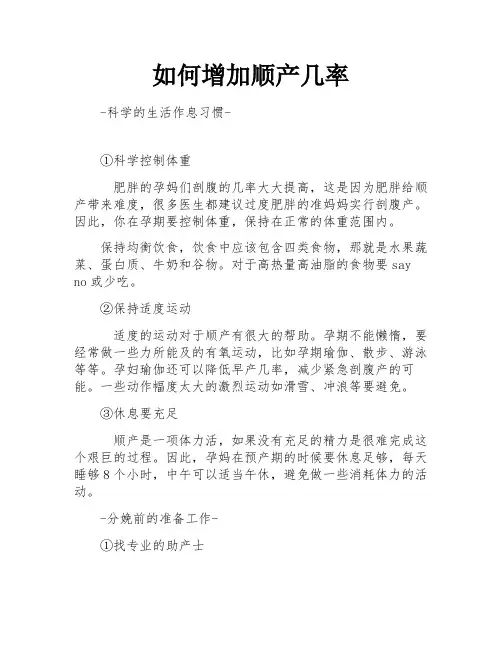 如何增加顺产几率

-科学的生活作息习惯-

①科学控制体重

肥胖的孕妈们剖腹的几率大大提高，这是因为肥胖给顺产带来难度，很多医生都建议过度肥胖的准妈妈实行剖腹产。因此，你在孕期要控制体重，保持在正常的体重范围内。

保持均衡饮食，饮食中应该包含四类食物，那就是水果蔬菜、蛋白质、牛奶和谷物。对于高热量高油脂的食物要 say no 或少吃。

②保持适度运动

适度的运动对于顺产有很大的帮助。孕期不能懒惰，要经常做一些力所能及的有氧运动，比如孕期瑜伽、散步、游泳等等。孕妇瑜伽还可以降低早产几率，减少紧急剖腹产的可能。一些动作幅度太大的激烈运动如滑雪、冲浪等要避免。

③休息要充足

顺产是一项体力活，如果没有充足的精力是很难完成这个艰巨的过程。因此，孕妈在预产期的时候要休息足够，每天睡够 8 个小时，中午可以适当午休，避免做一些消耗体力的活动。

-分娩前的准备工作-

①找专业的助产士